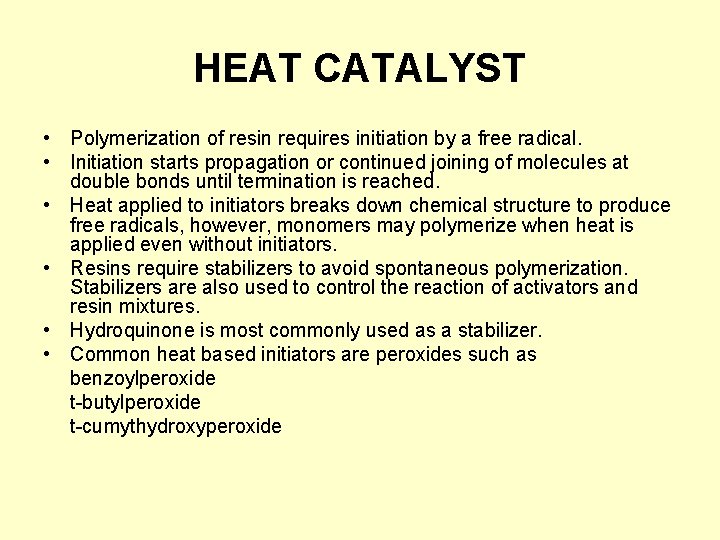 HEAT CATALYST

• Polymerization of resin requires initiation by a free radical.
• Initiation starts propagation or continued joining of molecules at double bonds until termination is reached.
• Heat applied to initiators breaks down chemical structure to produce free radicals, however, monomers may polymerize when heat is applied even without initiators.
• Resins require stabilizers to avoid spontaneous polymerization. Stabilizers are also used to control the reaction of activators and resin mixtures.
• Hydroquinone is most commonly used as a stabilizer.
• Common heat based initiators are peroxides such as
benzoylperoxide
t-butylperoxide
t-cumythydroxyperoxide